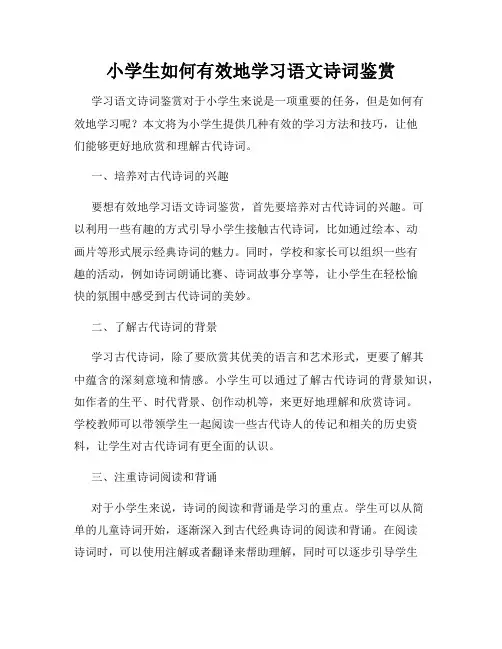 小学生如何有效地学习语文诗词鉴赏

学习语文诗词鉴赏对于小学生来说是一项重要的任务，但是如何有效地学习呢？本文将为小学生提供几种有效的学习方法和技巧，让他们能够更好地欣赏和理解古代诗词。

一、培养对古代诗词的兴趣

要想有效地学习语文诗词鉴赏，首先要培养对古代诗词的兴趣。可以利用一些有趣的方式引导小学生接触古代诗词，比如通过绘本、动画片等形式展示经典诗词的魅力。同时，学校和家长可以组织一些有趣的活动，例如诗词朗诵比赛、诗词故事分享等，让小学生在轻松愉快的氛围中感受到古代诗词的美妙。

二、了解古代诗词的背景

学习古代诗词，除了要欣赏其优美的语言和艺术形式，更要了解其中蕴含的深刻意境和情感。小学生可以通过了解古代诗词的背景知识，如作者的生平、时代背景、创作动机等，来更好地理解和欣赏诗词。学校教师可以带领学生一起阅读一些古代诗人的传记和相关的历史资料，让学生对古代诗词有更全面的认识。

三、注重诗词阅读和背诵

对于小学生来说，诗词的阅读和背诵是学习的重点。学生可以从简单的儿童诗词开始，逐渐深入到古代经典诗词的阅读和背诵。在阅读诗词时，可以使用注解或者翻译来帮助理解，同时可以逐步引导学生